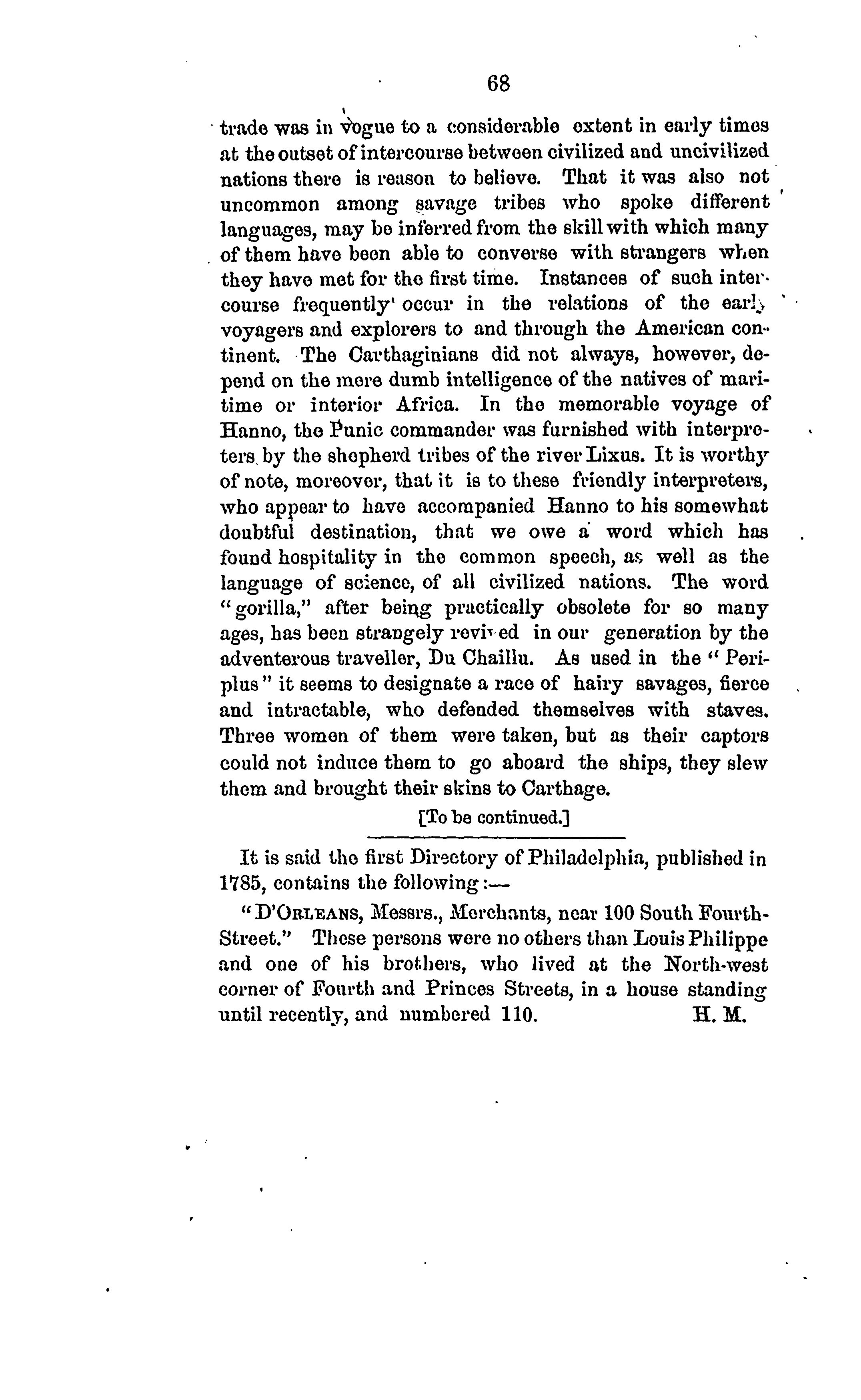 68

trade was in vogue to a considerable extent in early times at the outset of intercourse between civilized and uncivilized nations there is reason to believe. That it was also not uncommon among savage tribes who spoke different languages, may be inferred from the skill with which many of them have been able to converse with strangers when they have met for the first time. Instances of such intercourse frequently occur in the relations of the early voyagers and explorers to and through the American continent. The Carthaginians did not always, however, depend on the mere dumb intelligence of the natives of maritime or interior Africa. In the memorable voyage of Hanno, the Punic commander was furnished with interpreters by the shepherd tribes of the river Lixus. It is worthy of note, moreover, that it is to these friendly interpreters, who appear to have accompanied Hanno to his somewhat doubtful destination, that we owe a word which has found hospitality in the common speech, as well as the language of science, of all civilized nations. The word "gorilla," after being practically obsolete for so many ages, has been strangely revived in our generation by the adventerous traveller, Du Chaillu. As used in the "Periplus" it seems to designate a race of hairy savages, fierce and intractable, who defended themselves with staves. Three women of them were taken, but as their captors could not induce them to go aboard the ships, they slew them and brought their skins to Carthage.

[To be continued.]

It is said the first Directory of Philadelphia, published in 1785, contains the following:—

"D'ORLEANS, Messrs., Merchants, near 100 South Fourth-Street." These persons were no others than Louis Philippe and one of his brothers, who lived at the North-west corner of Fourth and Princes Streets, in a house standing until recently, and numbered 110. H. M.